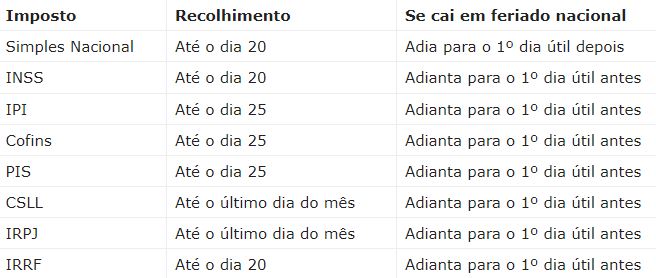 | Imposto | Recolhimento | Se cai em feriado nacional |
|---|---|---|
| Simples Nacional | Até o dia 20 | Adia para o 1º dia útil depois |
| INSS | Até o dia 20 | Adianta para o 1º dia útil antes |
| IPI | Até o dia 25 | Adianta para o 1º dia útil antes |
| Cofins | Até o dia 25 | Adianta para o 1º dia útil antes |
| PIS | Até o dia 25 | Adianta para o 1º dia útil antes |
| CSLL | Até o último dia do mês | Adianta para o 1º dia útil antes |
| IRPJ | Até o último dia do mês | Adianta para o 1º dia útil antes |
| IRRF | Até o dia 20 | Adianta para o 1º dia útil antes |